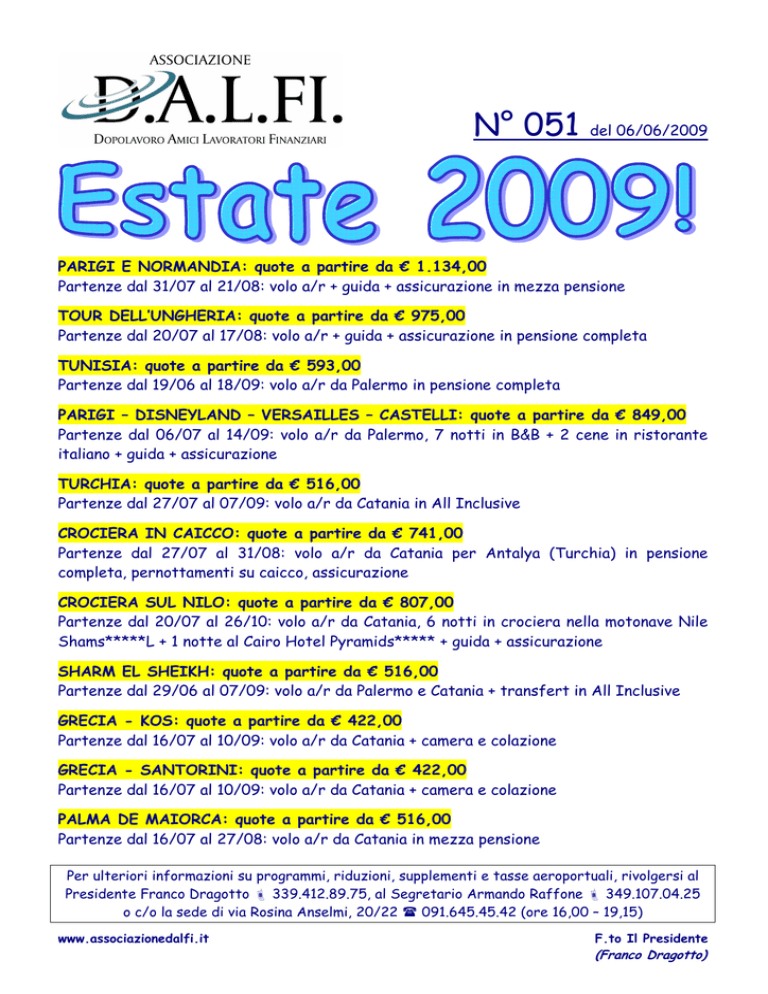 ASSOCIAZIONE
D.A.L.FI.
DOPOLAVORO AMICI LAVORATORI FINANZIARI

N° 051 del 06/06/2009

Estate 2009!

PARIGI E NORMANDIA: quote a partire da € 1.134,00
Partenze dal 31/07 al 21/08: volo a/r + guida + assicurazione in mezza pensione

TOUR DELL'UNGHERIA: quote a partire da € 975,00
Partenze dal 20/07 al 17/08: volo a/r + guida + assicurazione in pensione completa

TUNISIA: quote a partire da € 593,00
Partenze dal 19/06 al 18/09: volo a/r da Palermo in pensione completa

PARIGI – DISNEYLAND – VERSAILLES – CASTELLI: quote a partire da € 849,00
Partenze dal 06/07 al 14/09: volo a/r da Palermo, 7 notti in B&B + 2 cene in ristorante italiano + guida + assicurazione

TURCHIA: quote a partire da € 516,00
Partenze dal 27/07 al 07/09: volo a/r da Catania in All Inclusive

CROCIERA IN CAICCO: quote a partire da € 741,00
Partenze dal 27/07 al 31/08: volo a/r da Catania per Antalya (Turchia) in pensione completa, pernottamenti su caicco, assicurazione

CROCIERA SUL NILO: quote a partire da € 807,00
Partenze dal 20/07 al 26/10: volo a/r da Catania, 6 notti in crociera nella motonave Nile Shams*****L + 1 notte al Cairo Hotel Pyramids***** + guida + assicurazione

SHARM EL SHEIKH: quote a partire da € 516,00
Partenze dal 29/06 al 07/09: volo a/r da Palermo e Catania + transfert in All Inclusive

GRECIA - KOS: quote a partire da € 422,00
Partenze dal 16/07 al 10/09: volo a/r da Catania + camera e colazione

GRECIA - SANTORINI: quote a partire da € 422,00
Partenze dal 16/07 al 10/09: volo a/r da Catania + camera e colazione

PALMA DE MAIORCA: quote a partire da € 516,00
Partenze dal 16/07 al 27/08: volo a/r da Catania in mezza pensione

Per ulteriori informazioni su programmi, riduzioni, supplementi e tasse aeroportuali, rivolgersi al Presidente Franco Dragotto 339.412.89.75, al Segretario Armando Raffone 349.107.04.25 o c/o la sede di via Rosina Anselmi, 20/22 ☎ 091.645.45.42 (ore 16,00 – 19,15)

www.associazionedalfi.it

F.to Il Presidente
(Franco Dragotto)